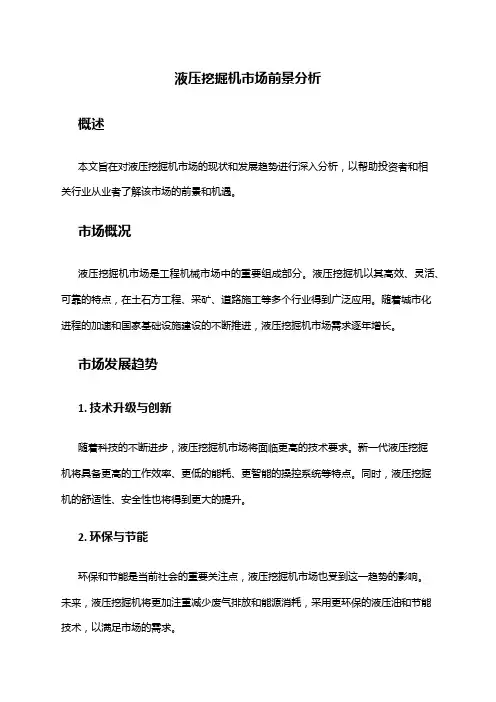 液压挖掘机市场前景分析

概述

本文旨在对液压挖掘机市场的现状和发展趋势进行深入分析，以帮助投资者和相关行业从业者了解该市场的前景和机遇。

市场概况

液压挖掘机市场是工程机械市场中的重要组成部分。液压挖掘机以其高效、灵活、可靠的特点，在土石方工程、采矿、道路施工等多个行业得到广泛应用。随着城市化进程的加速和国家基础设施建设的不断推进，液压挖掘机市场需求逐年增长。

市场发展趋势

1. 技术升级与创新

随着科技的不断进步，液压挖掘机市场将面临更高的技术要求。新一代液压挖掘机将具备更高的工作效率、更低的能耗、更智能的操控系统等特点。同时，液压挖掘机的舒适性、安全性也将得到更大的提升。

2. 环保与节能

环保和节能是当前社会的重要关注点，液压挖掘机市场也受到这一趋势的影响。未来，液压挖掘机将更加注重减少废气排放和能源消耗，采用更环保的液压油和节能技术，以满足市场的需求。